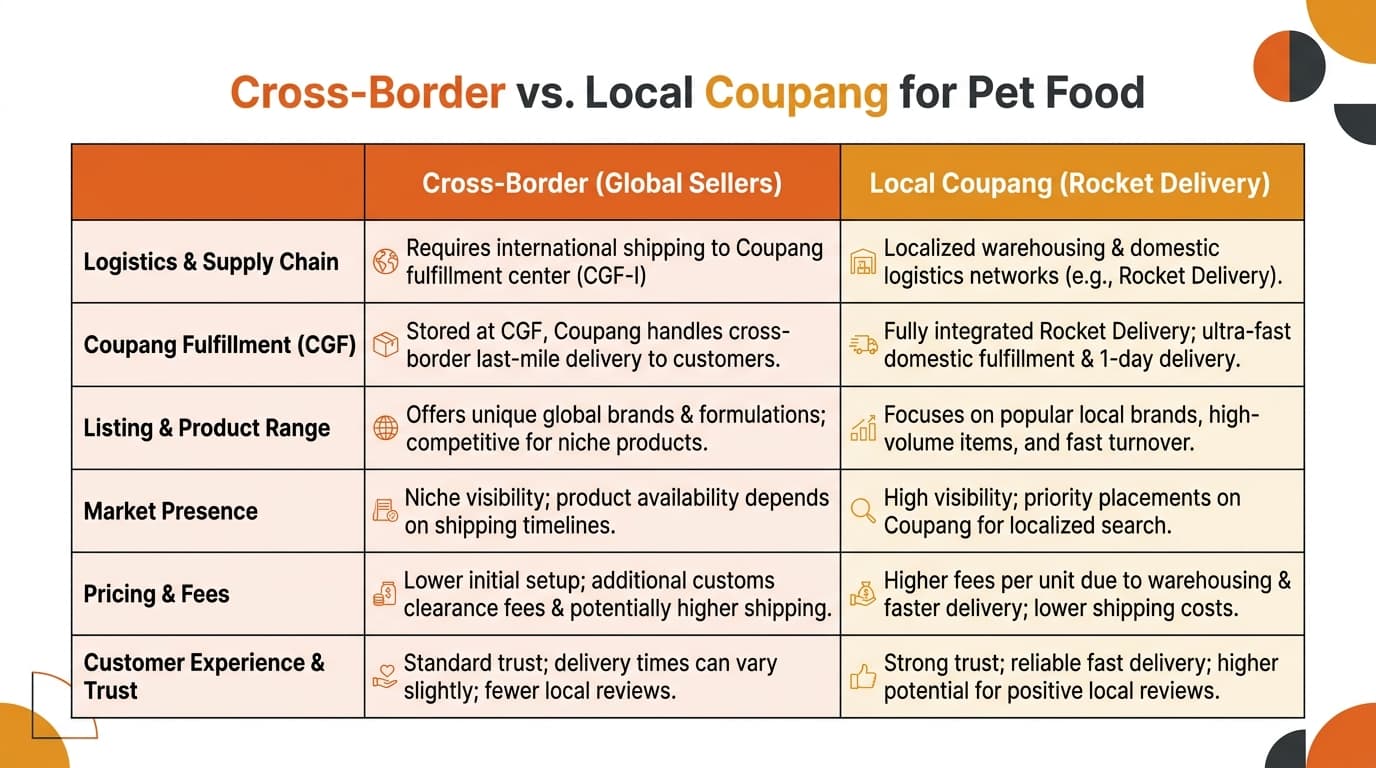 Cross-Border vs. Local Coupang for Pet Food

|  | Cross-Border (Global Sellers) | Local Coupang (Rocket Delivery) |
|---|---|---|
| Logistics & Supply Chain | Requires international shipping to Coupang fulfillment center (CGF-I) | Localized warehousing & domestic logistics networks (e.g., Rocket Delivery). |
| Coupang Fulfillment (CGF) | Stored at CGF, Coupang handles cross-border last-mile delivery to customers. | Fully integrated Rocket Delivery; ultra-fast domestic fulfillment & 1-day delivery. |
| Listing & Product Range | Offers unique global brands & formulations; competitive for niche products. | Focuses on popular local brands, high-volume items, and fast turnover. |
| Market Presence | Niche visibility; product availability depends on shipping timelines. | High visibility; priority placements on Coupang for localized search. |
| Pricing & Fees | Lower initial setup; additional customs clearance fees & potentially higher shipping. | Higher fees per unit due to warehousing & faster delivery; lower shipping costs. |
| Customer Experience & Trust | Standard trust; delivery times can vary slightly; fewer local reviews. | Strong trust; reliable fast delivery; higher potential for positive local reviews. |